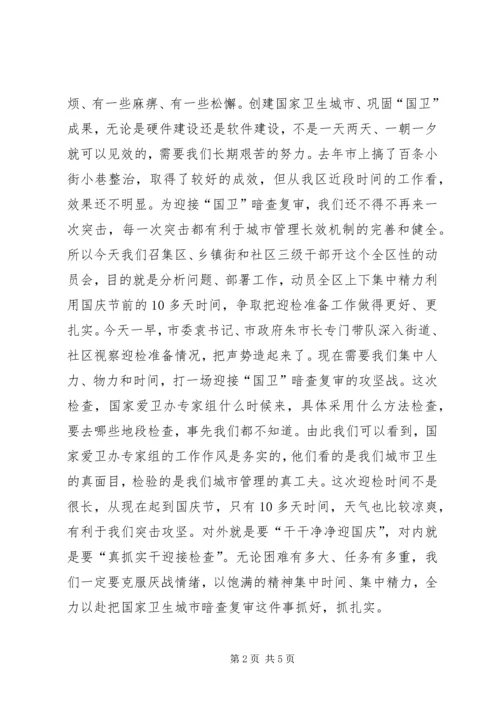 烦、有一些麻痹、有一些松懈。创建国家卫生城市、巩固“国卫”成果，无论是硬件建设还是软件建设，不是一天两天、一朝一夕就可以见效的，需要我们长期艰苦的努力。去年市上搞了百条小街小巷整治，取得了较好的成效，但从我区近段时间的工作看，效果还不明显。为迎接“国卫”暗查复审，我们还不得不再来一次突击，每一次突击都有利于城市管理长效机制的完善和健全。所以今天我们召集区、乡镇街和社区三级干部开这个全区性的动员会，目的就是分析问题、部署工作，动员全区上下集中精力利用国庆节前的10多天时间，争取把迎检准备工作做得更好、更扎实。今天一早，市委袁书记、市政府朱市长专门带队深入街道、社区视察迎检准备情况，把声势造起来了。现在需要我们集中人力、物力和时间，打一场迎接“国卫”暗查复审的攻坚战。这次检查，国家爱卫办专家组什么时候来，具体采用什么方法检查，要去哪些地段检查，事先我们都不知道。由此我们可以看到，国家爱卫办专家组的工作作风是务实的，他们看的是我们城市卫生的真面目，检验的是我们城市管理的真工夫。这次迎检时间不是很长，从现在起到国庆节，只有10多天时间，天气也比较凉爽，有利于我们突击攻坚。对外就是要“干干净净迎国庆”，对内就是要“真抓实干迎接检查”。无论困难有多大、任务有多重，我们一定要克服厌战情绪，以饱满的精神集中时间、集中精力，全力以赴把国家卫生城市暗查复审这件事抓好，抓扎实。

第2页 共5页